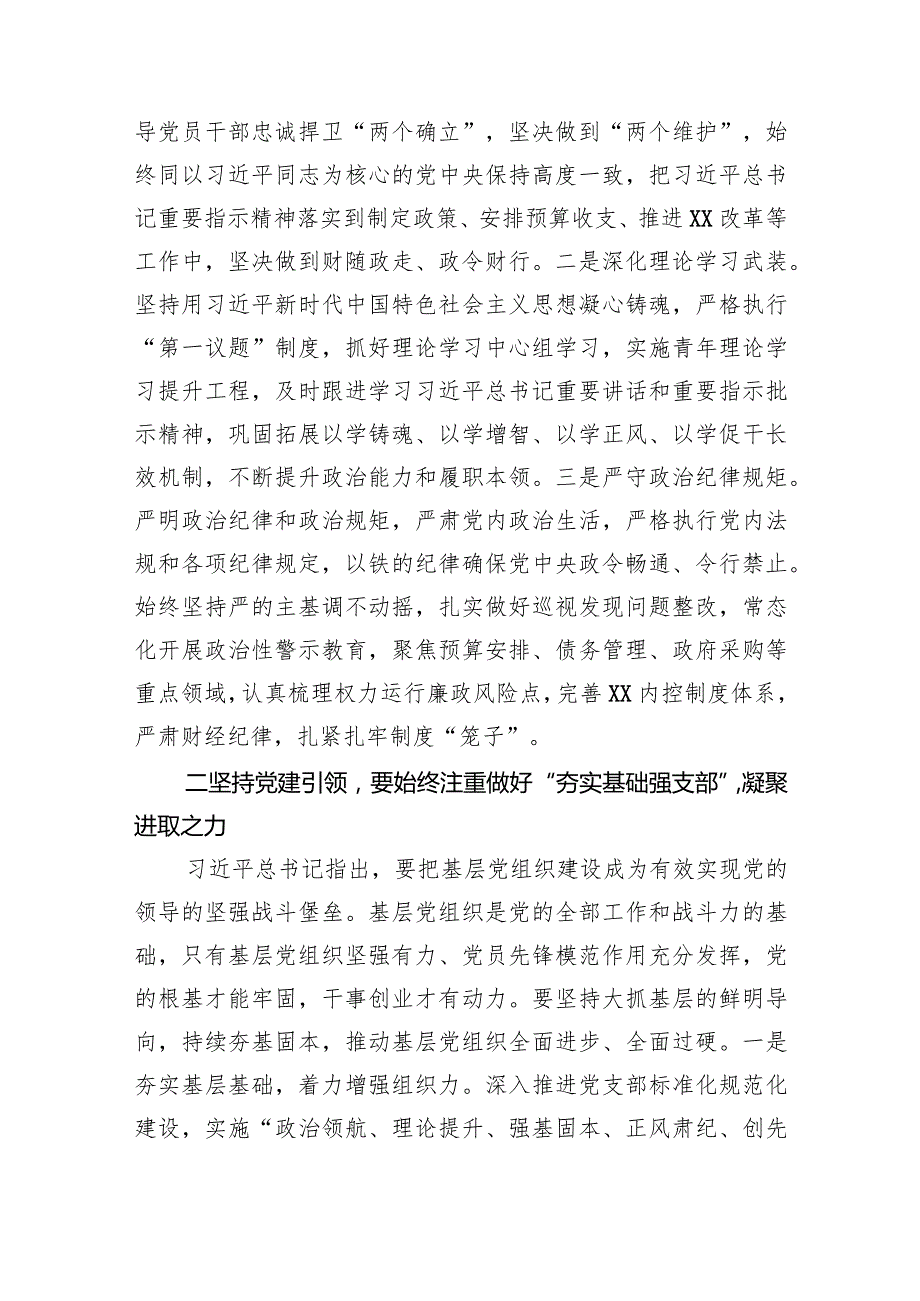 导党员干部忠诚捍卫“两个确立”，坚决做到“两个维护”，始终同以习近平同志为核心的党中央保持高度一致，把习近平总书记重要指示精神落实到制定政策、安排预算收支、推进XX改革等工作中，坚决做到财随政走、政令财行。二是深化理论学习武装。坚持用习近平新时代中国特色社会主义思想凝心铸魂，严格执行“第一议题”制度，抓好理论学习中心组学习，实施青年理论学习提升工程，及时跟进学习习近平总书记重要讲话和重要指示批示精神，巩固拓展以学铸魂、以学增智、以学正风、以学促干长效机制，不断提升政治能力和履职本领。三是严守政治纪律规矩。严明政治纪律和政治规矩，严肃党内政治生活，严格执行党内法规和各项纪律规定，以铁的纪律确保党中央政令畅通、令行禁止。始终坚持严的主基调不动摇，扎实做好巡视发现问题整改，常态化开展政治性警示教育，聚焦预算安排、债务管理、政府采购等重点领域，认真梳理权力运行廉政风险点，完善XX内控制度体系，严肃财经纪律，扎紧扎牢制度“笼子”。

二坚持党建引领，要始终注重做好“夯实基础强支部”，凝聚进取之力

习近平总书记指出，要把基层党组织建设成为有效实现党的领导的坚强战斗堡垒。基层党组织是党的全部工作和战斗力的基础，只有基层党组织坚强有力、党员先锋模范作用充分发挥，党的根基才能牢固，干事创业才有动力。要坚持大抓基层的鲜明导向，持续夯基固本，推动基层党组织全面进步、全面过硬。一是夯实基层基础，着力增强组织力。深入推进党支部标准化规范化建设，实施“政治领航、理论提升、强基固本、正风肃纪、创先